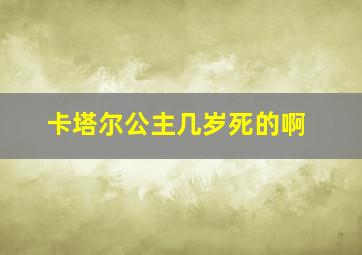 卡塔尔公主几岁死的啊